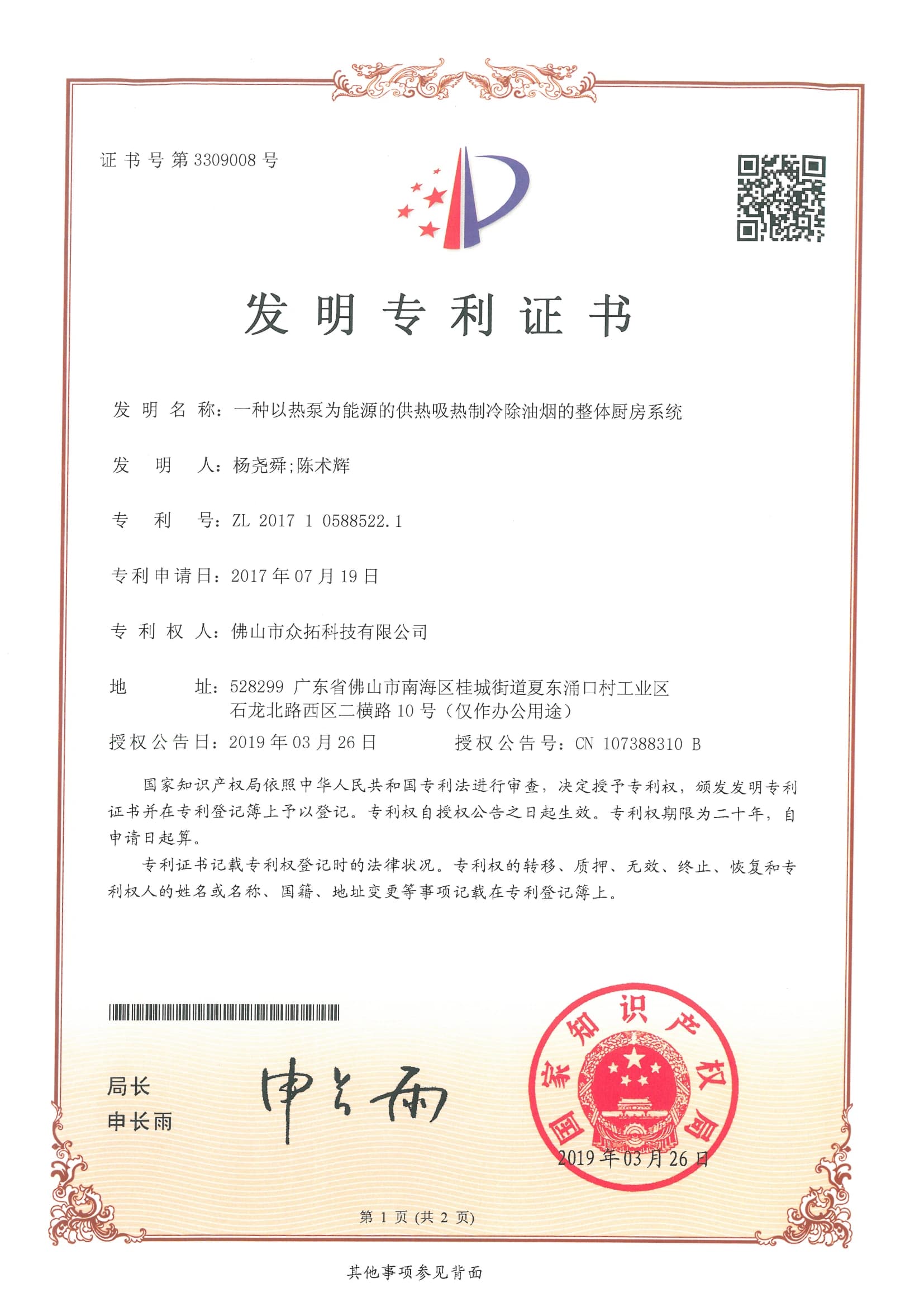 证书号第3309008号

发明专利证书

发明名称:一种以热泵为能源的供热吸热制冷除油烟的整体厨房系统

发明人:杨尧舜;陈术辉

专利号:ZL 2017 1 0588522.1

专利申请日:2017年07月19日

专利权人:佛山市众拓科技有限公司

地址:528299 广东省佛山市南海区桂城街道夏东涌口村工业区石龙北路西区二横路10号(仅作办公用途)

授权公告日:2019年03月26日 授权公告号:CN 107388310 B

国家知识产权局依照中华人民共和国专利法进行审查,决定授予专利权,颁发发明专利证书并在专利登记簿上予以登记。专利权自授权公告之日起生效。专利权期限为二十年,自申请日起算。

专利证书记载专利权登记时的法律状况。专利权的转移、质押、无效、终止、恢复和专利权人的姓名或名称、国籍、地址变更等事项记载在专利登记簿上。

局长
申长雨

申长雨

国家知识产权局
2019年03月26日

第1页(共2页)

其他事项参见背面